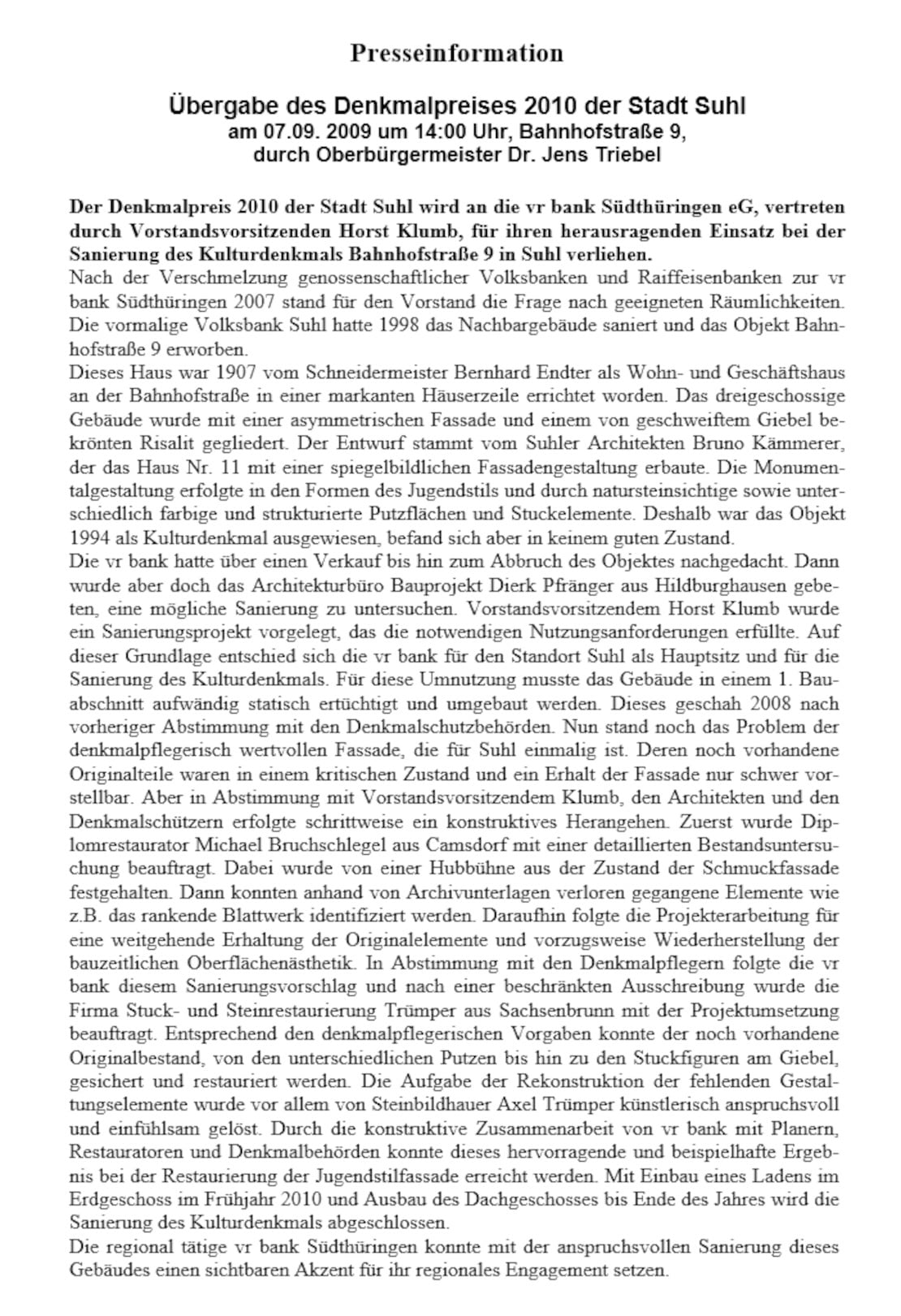 Presseinformation

Übergabe des Denkmalpreises 2010 der Stadt Suhl am 07.09. 2009 um 14:00 Uhr, Bahnhofstraße 9, durch Oberbürgermeister Dr. Jens Triebel

Der Denkmalpreis 2010 der Stadt Suhl wird an die vr bank Südthüringen eG, vertreten durch Vorstandsvorsitzenden Horst Klumb, für ihren herausragenden Einsatz bei der Sanierung des Kulturdenkmals Bahnhofstraße 9 in Suhl verliehen.
Nach der Verschmelzung genossenschaftlicher Volksbanken und Raiffeisenbanken zur vr bank Südthüringen 2007 stand für den Vorstand die Frage nach geeigneten Räumlichkeiten. Die vormalige Volksbank Suhl hatte 1998 das Nachbargebäude saniert und das Objekt Bahnhofstraße 9 erworben.
Dieses Haus war 1907 vom Schneidermeister Bernhard Endter als Wohn- und Geschäftshaus an der Bahnhofstraße in einer markanten Häuserzeile errichtet worden. Das dreigeschossige Gebäude wurde mit einer asymmetrischen Fassade und einem von geschweiftem Giebel bekrönten Risalit gegliedert. Der Entwurf stammt vom Suhler Architekten Bruno Kämmerer, der das Haus Nr. 11 mit einer spiegelbildlichen Fassadengestaltung erbaute. Die Monumentalgestaltung erfolgte in den Formen des Jugendstils und durch natursteinsichtige sowie unterschiedlich farbige und strukturierte Putzflächen und Stuckelemente. Deshalb war das Objekt 1994 als Kulturdenkmal ausgewiesen, befand sich aber in keinem guten Zustand.
Die vr bank hatte über einen Verkauf bis hin zum Abbruch des Objektes nachgedacht. Dann wurde aber doch das Architekturbüro Bauprojekt Dierk Pfränger aus Hildburghausen gebeten, eine mögliche Sanierung zu untersuchen. Vorstandsvorsitzendem Horst Klumb wurde ein Sanierungsprojekt vorgelegt, das die notwendigen Nutzungsanforderungen erfüllte. Auf dieser Grundlage entschied sich die vr bank für den Standort Suhl als Hauptsitz und für die Sanierung des Kulturdenkmals. Für diese Umnutzung musste das Gebäude in einem 1. Bauabschnitt aufwändig statisch ertüchtigt und umgebaut werden. Dieses geschah 2008 nach vorheriger Abstimmung mit den Denkmalschutzbehörden. Nun stand noch das Problem der denkmalpflegerisch wertvollen Fassade, die für Suhl einmalig ist. Deren noch vorhandene Originalteile waren in einem kritischen Zustand und ein Erhalt der Fassade nur schwer vorstellbar. Aber in Abstimmung mit Vorstandsvorsitzendem Klumb, den Architekten und den Denkmalschützern erfolgte schrittweise ein konstruktives Herangehen. Zuerst wurde Diplomrestaurator Michael Bruchschlegel aus Camsdorf mit einer detaillierten Bestandsuntersuchung beauftragt. Dabei wurde von einer Hubbühne aus der Zustand der Schmuckfassade festgehalten. Dann konnten anhand von Archivunterlagen verloren gegangene Elemente wie z.B. das rankende Blattwerk identifiziert werden. Daraufhin folgte die Projekterarbeitung für eine weitgehende Erhaltung der Originalelemente und vorzugsweise Wiederherstellung der bauzeitlichen Oberflächenästhetik. In Abstimmung mit den Denkmalpflegern folgte die vr bank diesem Sanierungsvorschlag und nach einer beschränkten Ausschreibung wurde die Firma Stuck- und Steinrestaurierung Trümper aus Sachsenbrunn mit der Projektumsetzung beauftragt. Entsprechend den denkmalpflegerischen Vorgaben konnte der noch vorhandene Originalbestand, von den unterschiedlichen Putzen bis hin zu den Stuckfiguren am Giebel, gesichert und restauriert werden. Die Aufgabe der Rekonstruktion der fehlenden Gestaltungselemente wurde vor allem von Steinbildhauer Axel Trümper künstlerisch anspruchsvoll und einfühlsam gelöst. Durch die konstruktive Zusammenarbeit von vr bank mit Planern, Restauratoren und Denkmalbehörden konnte dieses hervorragende und beispielhafte Ergebnis bei der Restaurierung der Jugendstilfassade erreicht werden. Mit Einbau eines Ladens im Erdgeschoss im Frühjahr 2010 und Ausbau des Dachgeschosses bis Ende des Jahres wird die Sanierung des Kulturdenkmals abgeschlossen.
Die regional tätige vr bank Südthüringen konnte mit der anspruchsvollen Sanierung dieses Gebäudes einen sichtbaren Akzent für ihr regionales Engagement setzen.